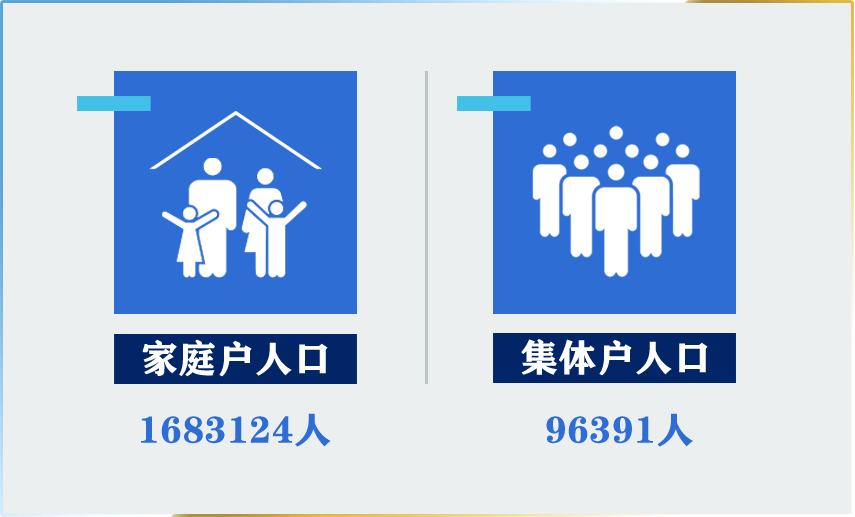 家庭户人口

1683124人

集体户人口

96391人